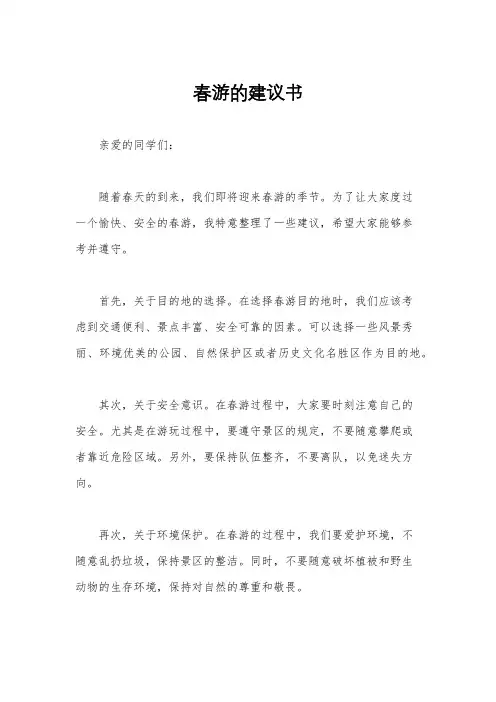 春游的建议书

亲爱的同学们：

随着春天的到来，我们即将迎来春游的季节。为了让大家度过一个愉快、安全的春游，我特意整理了一些建议，希望大家能够参考并遵守。

首先，关于目的地的选择。在选择春游目的地时，我们应该考虑到交通便利、景点丰富、安全可靠的因素。可以选择一些风景秀丽、环境优美的公园、自然保护区或者历史文化名胜区作为目的地。

其次，关于安全意识。在春游过程中，大家要时刻注意自己的安全。尤其是在游玩过程中，要遵守景区的规定，不要随意攀爬或者靠近危险区域。另外，要保持队伍整齐，不要离队，以免迷失方向。

再次，关于环境保护。在春游的过程中，我们要爱护环境，不随意乱扔垃圾，保持景区的整洁。同时，不要随意破坏植被和野生动物的生存环境，保持对自然的尊重和敬畏。